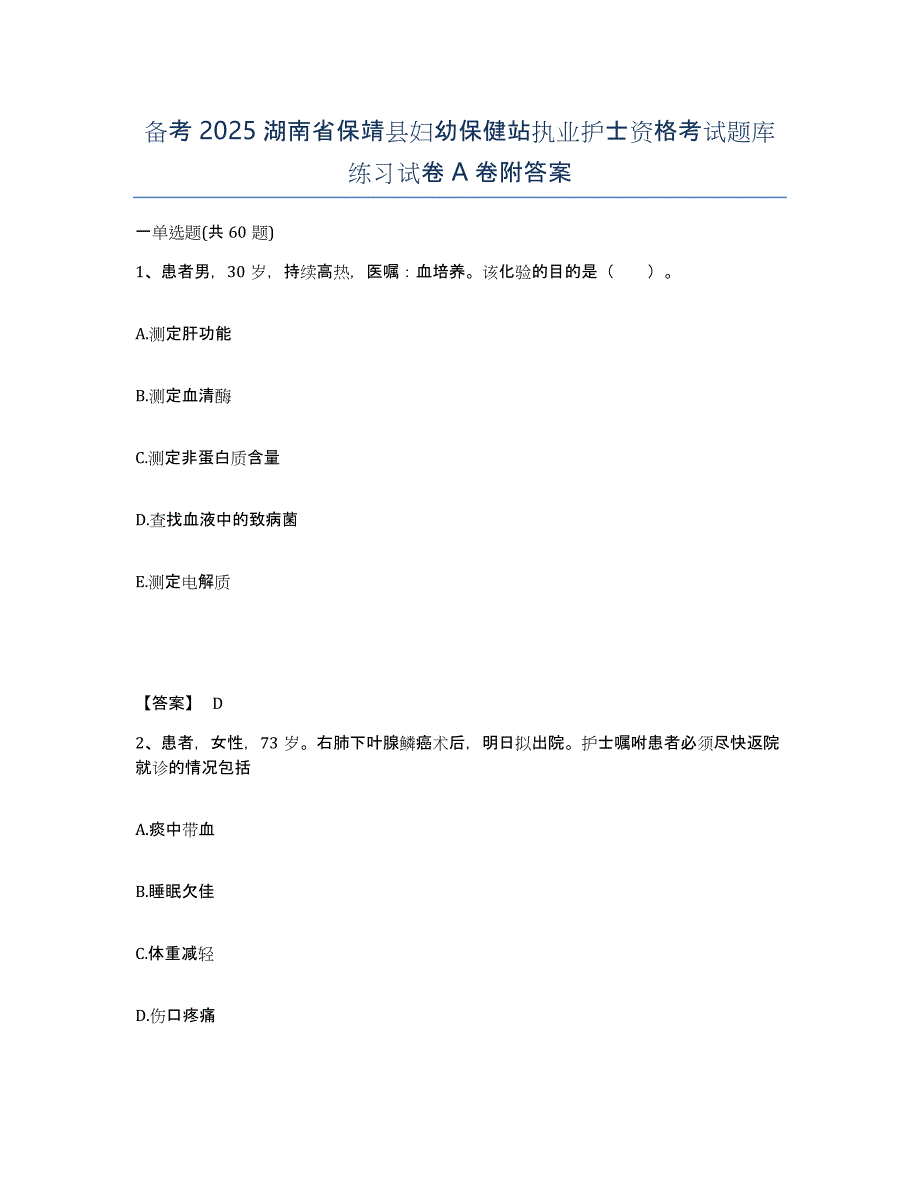 备考 2025 湖南省保靖县妇幼保健站执业护士资格考试题库练习试卷 A 卷附答案

一单选题(共 60 题)

1、患者男，30 岁，持续高热，医嘱：血培养。该化验的目的是（　　）。

A.测定肝功能

B.测定血清酶

C.测定非蛋白质含量

D.查找血液中的致病菌

E.测定电解质

【答案】 D

2、患者，女性，73 岁。右肺下叶腺鳞癌术后，明日拟出院。护士嘱咐患者必须尽快返院就诊的情况包括

A.痰中带血

B.睡眠欠佳

C.体重减轻

D.伤口疼痛